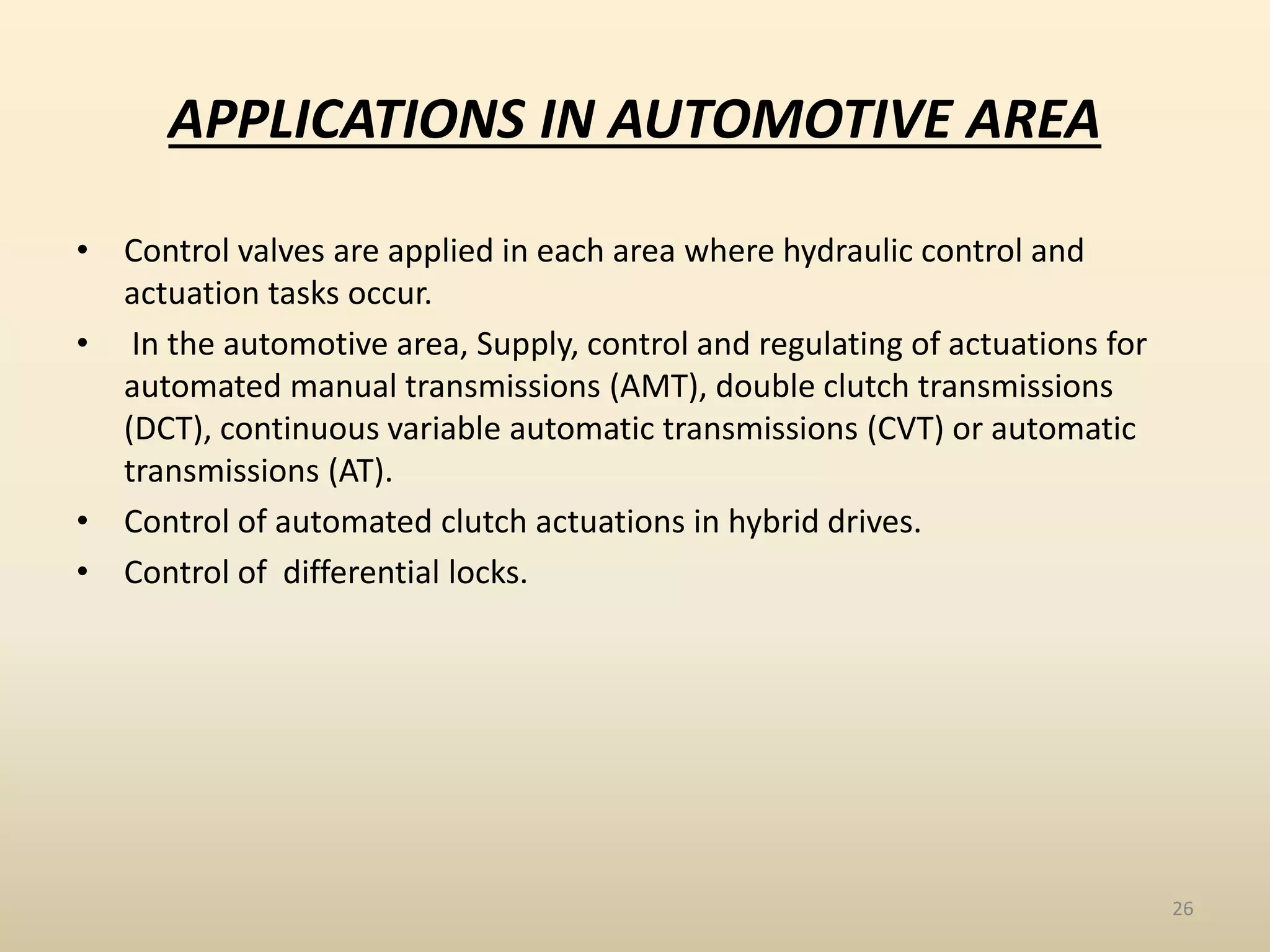 APPLICATIONS IN AUTOMOTIVE AREA

• Control valves are applied in each area where hydraulic control and actuation tasks occur.
• In the automotive area, Supply, control and regulating of actuations for automated manual transmissions (AMT), double clutch transmissions (DCT), continuous variable automatic transmissions (CVT) or automatic transmissions (AT).
• Control of automated clutch actuations in hybrid drives.
• Control of differential locks.

26